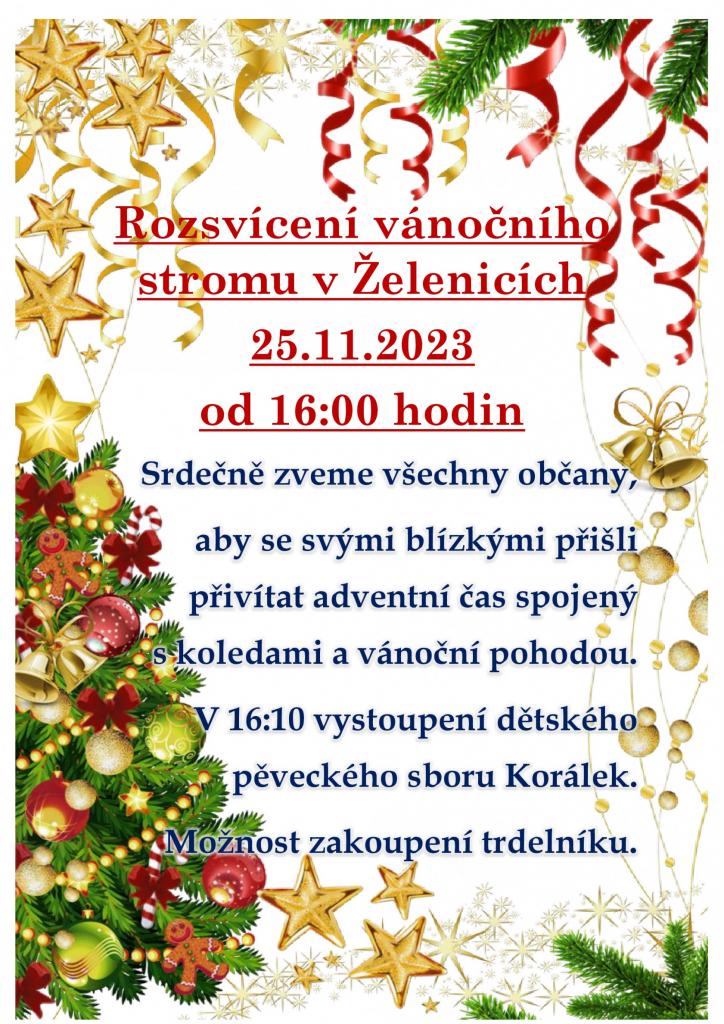 Rozsvícení vánočního stromu v Želenicích

25.11.2023

od 16:00 hodin

Srdečně zveme všechny občany,
aby se svými blízkými přišli
přivítat adventní čas spojený
s koledami a vánoční pohodou.
V 16:10 vystoupení dětského
pěveckého sboru Korálek.
Možnost zakoupení trdelníku.